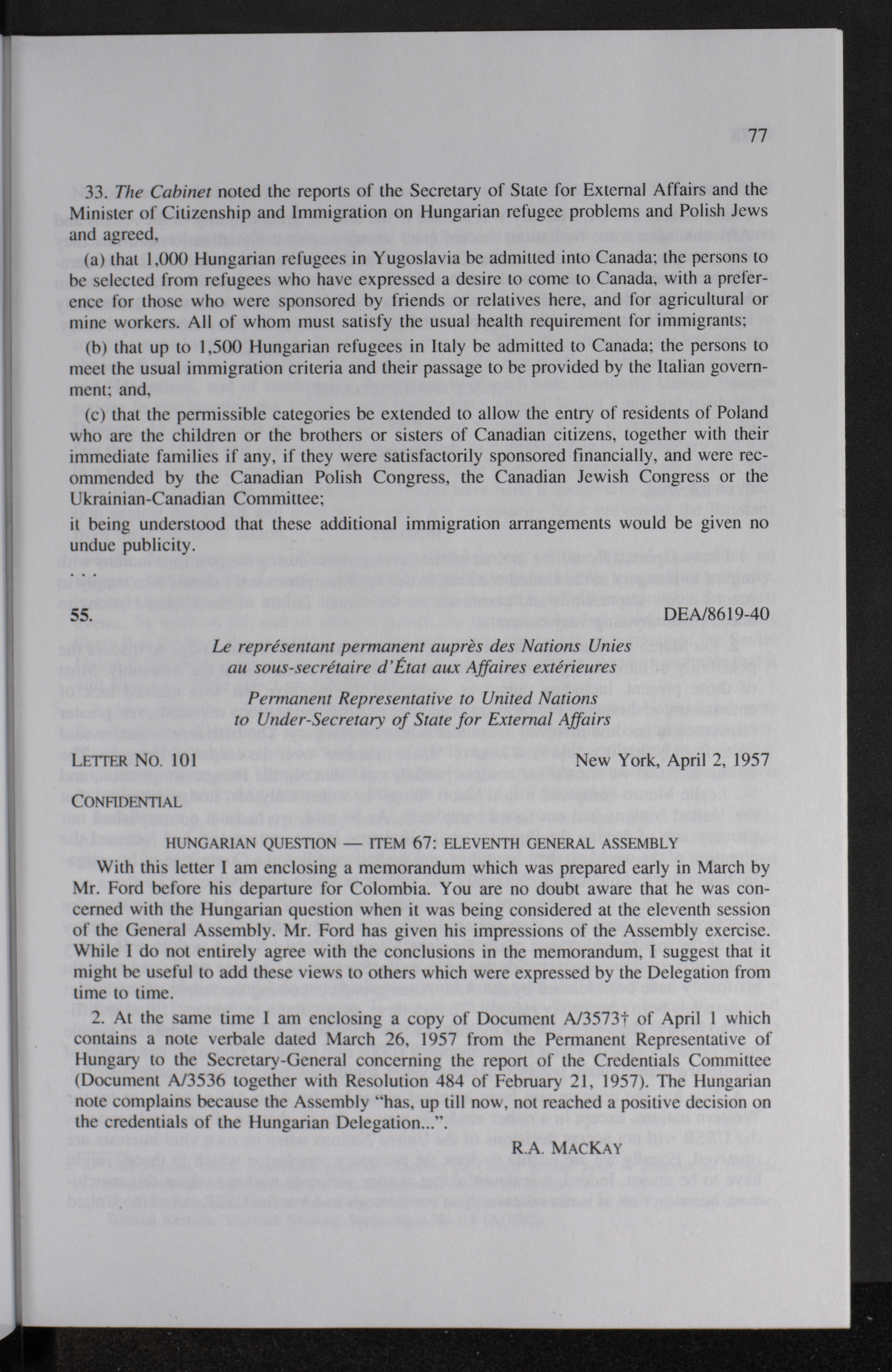 77

33. The Cabinet noted the reports of the Secretary of State for External Affairs and the Minister of Citizenship and Immigration on Hungarian refugee problems and Polish Jews and agreed,

(a) that 1,000 Hungarian refugees in Yugoslavia be admitted into Canada; the persons to be selected from refugees who have expressed a desire to come to Canada, with a preference for those who were sponsored by friends or relatives here, and for agricultural or mine workers. All of whom must satisfy the usual health requirement for immigrants;

(b) that up to 1,500 Hungarian refugees in Italy be admitted to Canada; the persons to meet the usual immigration criteria and their passage to be provided by the Italian government; and,

(c) that the permissible categories be extended to allow the entry of residents of Poland who are the children or the brothers or sisters of Canadian citizens, together with their immediate families if any, if they were satisfactorily sponsored financially, and were recommended by the Canadian Polish Congress, the Canadian Jewish Congress or the Ukrainian-Canadian Committee;

it being understood that these additional immigration arrangements would be given no undue publicity.

. . .

55. DEA/8619-40

Le représentant permanent auprès des Nations Unies au sous-secrétaire d'État aux Affaires extérieures

Permanent Representative to United Nations to Under-Secretary of State for External Affairs

LETTER NO. 101 New York, April 2, 1957

CONFIDENTIAL

HUNGARIAN QUESTION — ITEM 67: ELEVENTH GENERAL ASSEMBLY

With this letter I am enclosing a memorandum which was prepared early in March by Mr. Ford before his departure for Colombia. You are no doubt aware that he was concerned with the Hungarian question when it was being considered at the eleventh session of the General Assembly. Mr. Ford has given his impressions of the Assembly exercise. While I do not entirely agree with the conclusions in the memorandum, I suggest that it might be useful to add these views to others which were expressed by the Delegation from time to time.

2. At the same time I am enclosing a copy of Document A/3573† of April 1 which contains a note verbale dated March 26, 1957 from the Permanent Representative of Hungary to the Secretary-General concerning the report of the Credentials Committee (Document A/3536 together with Resolution 484 of February 21, 1957). The Hungarian note complains because the Assembly "has, up till now, not reached a positive decision on the credentials of the Hungarian Delegation...".

R.A. MACKAY